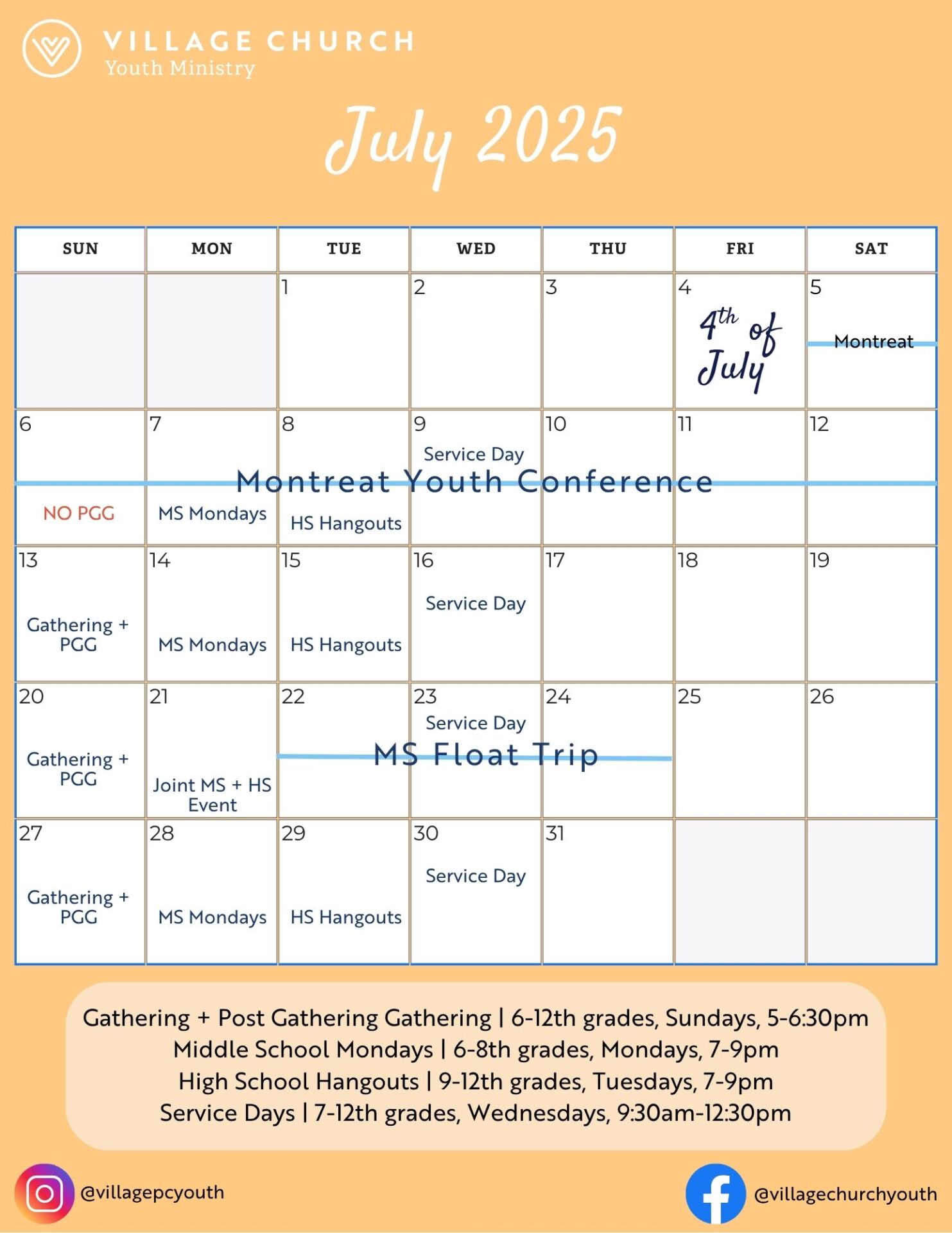 VILLAGE CHURCH
Youth Ministry

July 2025

| SUN | MON | TUE | WED | THU | FRI | SAT |
|---|---|---|---|---|---|---|
| | | 1 | 2 | 3 | 4 4th of July | 5 Montreat |
| 6 NO PGG | 7 MS Mondays | 8 HS Hangouts | 9 Service Day | 10 | 11 | 12 |
| 13 Gathering + PGG | 14 MS Mondays | 15 HS Hangouts | 16 Service Day | 17 | 18 | 19 |
| 20 Gathering + PGG | 21 Joint MS + HS Event | 22 | 23 Service Day | 24 | 25 | 26 |
| 27 Gathering + PGG | 28 MS Mondays | 29 HS Hangouts | 30 Service Day | 31 | | |

Montreat Youth Conference

MS Float Trip

Gathering + Post Gathering Gathering | 6-12th grades, Sundays, 5-6:30pm
Middle School Mondays | 6-8th grades, Mondays, 7-9pm
High School Hangouts | 9-12th grades, Tuesdays, 7-9pm
Service Days | 7-12th grades, Wednesdays, 9:30am-12:30pm

@villagepcyouth

@villagechurchyouth